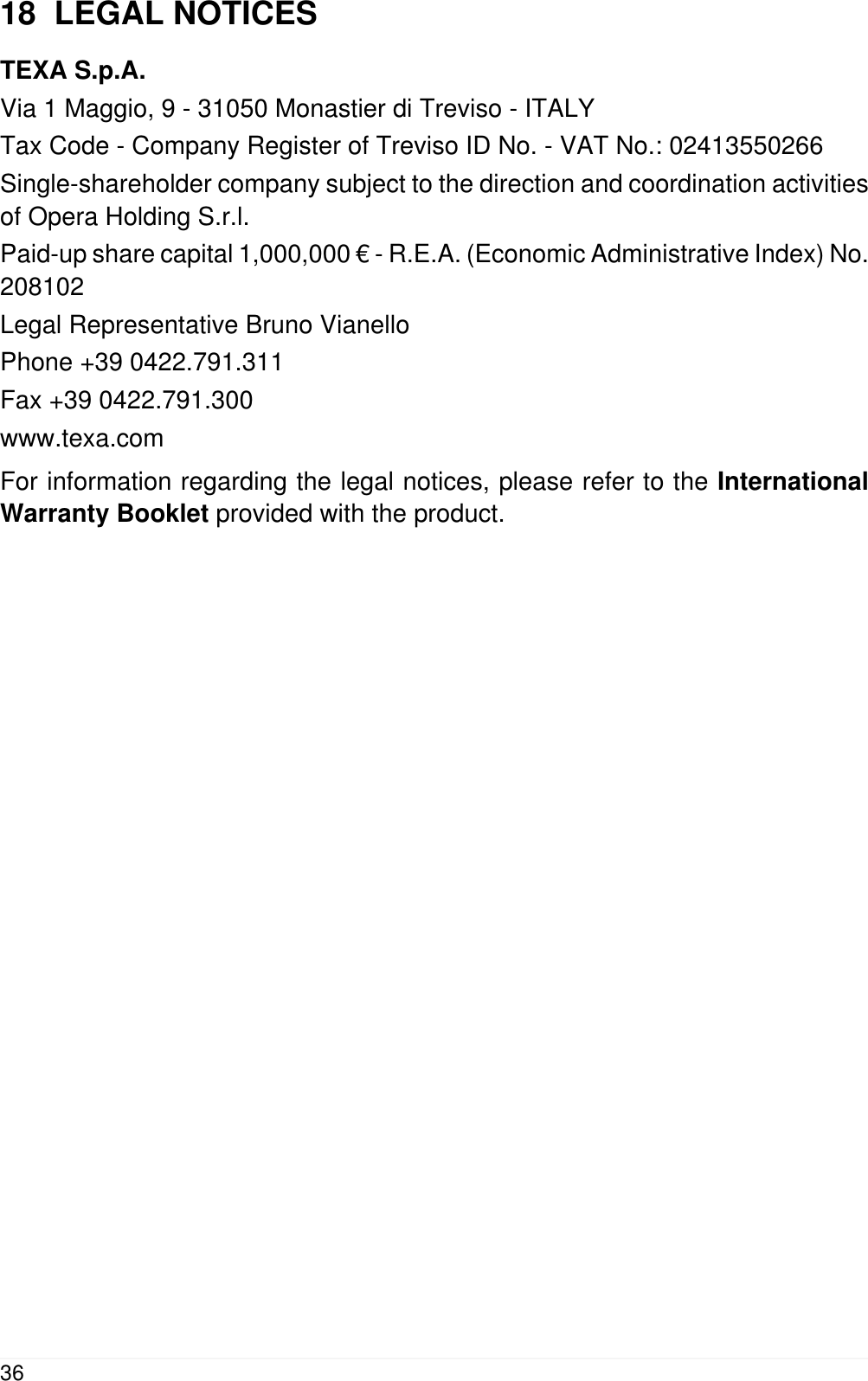 18 LEGAL NOTICES

TEXA S.p.A.

Via 1 Maggio, 9 - 31050 Monastier di Treviso - ITALY

Tax Code - Company Register of Treviso ID No. - VAT No.: 02413550266

Single-shareholder company subject to the direction and coordination activities of Opera Holding S.r.l.

Paid-up share capital 1,000,000 € - R.E.A. (Economic Administrative Index) No. 208102

Legal Representative Bruno Vianello

Phone +39 0422.791.311

Fax +39 0422.791.300

www.texa.com

For information regarding the legal notices, please refer to the International Warranty Booklet provided with the product.

36